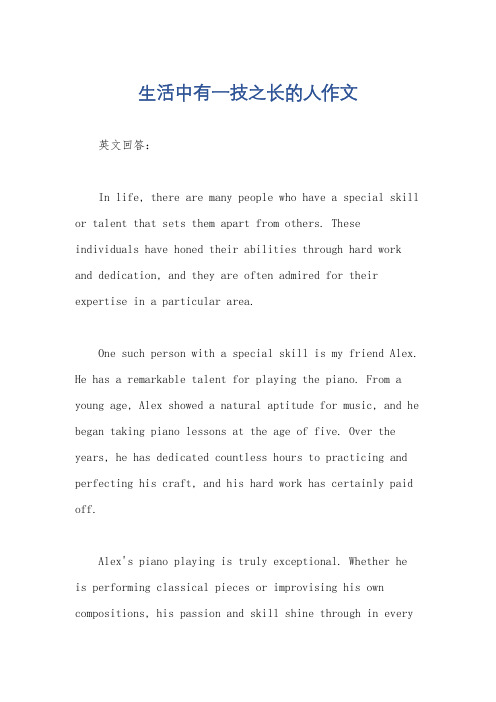 生活中有一技之长的人作文

英文回答：

In life, there are many people who have a special skill or talent that sets them apart from others. These individuals have honed their abilities through hard work and dedication, and they are often admired for their expertise in a particular area.

One such person with a special skill is my friend Alex. He has a remarkable talent for playing the piano. From a young age, Alex showed a natural aptitude for music, and he began taking piano lessons at the age of five. Over the years, he has dedicated countless hours to practicing and perfecting his craft, and his hard work has certainly paid off.

Alex's piano playing is truly exceptional. Whether he is performing classical pieces or improvising his own compositions, his passion and skill shine through in every